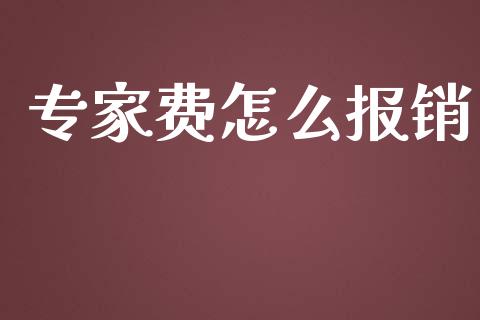 专家费怎么报销